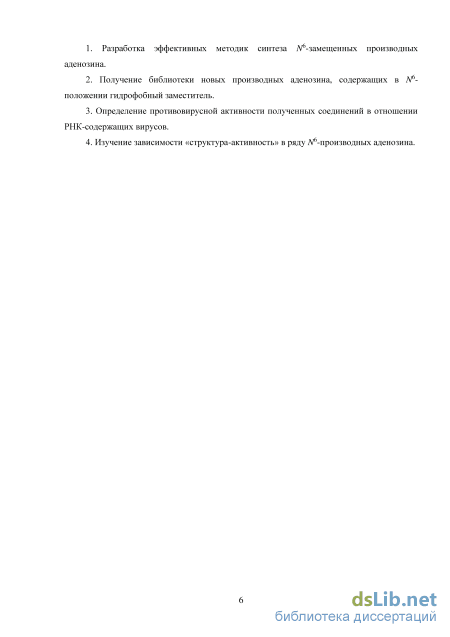 1. Разработка эффективных методик синтеза $N^6$-замещенных производных аденозина.

2. Получение библиотеки новых производных аденозина, содержащих в $N^6$-положении гидрофобный заместитель.

3. Определение противовирусной активности полученных соединений в отношении РНК-содержащих вирусов.

4. Изучение зависимости «структура-активность» в ряду $N^6$-производных аденозина.

6

dsLib.net
библиотека диссертаций